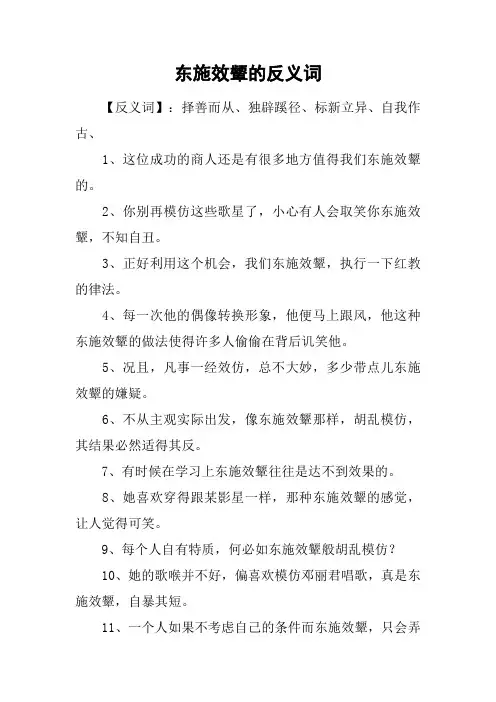 东施效颦的反义词

【反义词】：择善而从、独辟蹊径、标新立异、自我作古、

1、这位成功的商人还是有很多地方值得我们东施效颦的。

2、你别再模仿这些歌星了，小心有人会取笑你东施效颦，不知自丑。

3、正好利用这个机会，我们东施效颦，执行一下红教的律法。

4、每一次他的偶像转换形象，他便马上跟风，他这种东施效颦的做法使得许多人偷偷在背后讥笑他。

5、况且，凡事一经效仿，总不大妙，多少带点儿东施效颦的嫌疑。

6、不从主观实际出发，像东施效颦那样，胡乱模仿，其结果必然适得其反。

7、有时候在学习上东施效颦往往是达不到效果的。

8、她喜欢穿得跟某影星一样，那种东施效颦的感觉，让人觉得可笑。

9、每个人自有特质，何必如东施效颦般胡乱模仿？

10、她的歌喉并不好，偏喜欢模仿邓丽君唱歌，真是东施效颦，自暴其短。

11、一个人如果不考虑自己的条件而东施效颦，只会弄